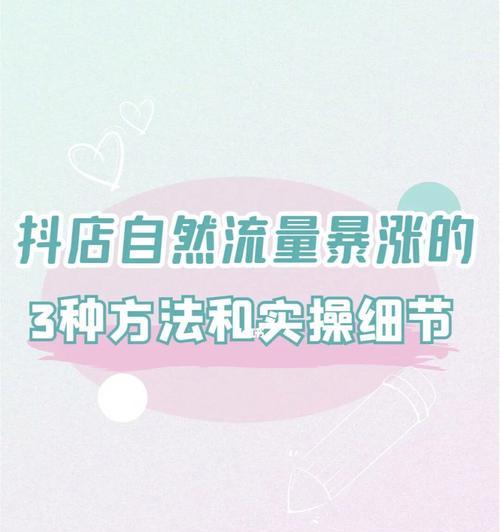 抖店自然流量暴涨的
3种方法和实操细节